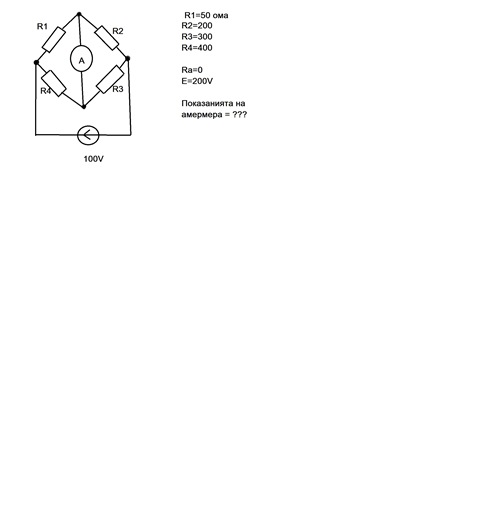 R1
R2
A
R4
R3
100V

R1=50 ома
R2=200
R3=300
R4=400

Ra=0
E=200V

Показанията на амермера = ???